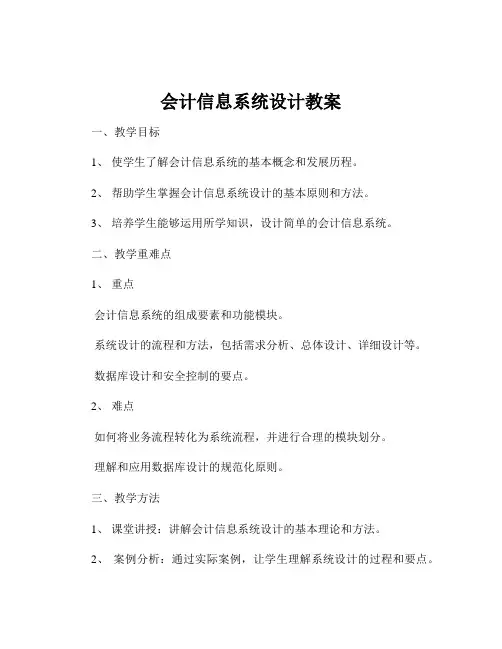 会计信息系统设计教案

一、教学目标

1、 使学生了解会计信息系统的基本概念和发展历程。

2、 帮助学生掌握会计信息系统设计的基本原则和方法。

3、 培养学生能够运用所学知识，设计简单的会计信息系统。

二、教学重难点

1、 重点

会计信息系统的组成要素和功能模块。

系统设计的流程和方法，包括需求分析、总体设计、详细设计等。

数据库设计和安全控制的要点。

2、 难点

如何将业务流程转化为系统流程，并进行合理的模块划分。

理解和应用数据库设计的规范化原则。

三、教学方法

1、 课堂讲授：讲解会计信息系统设计的基本理论和方法。

2、 案例分析：通过实际案例，让学生理解系统设计的过程和要点。